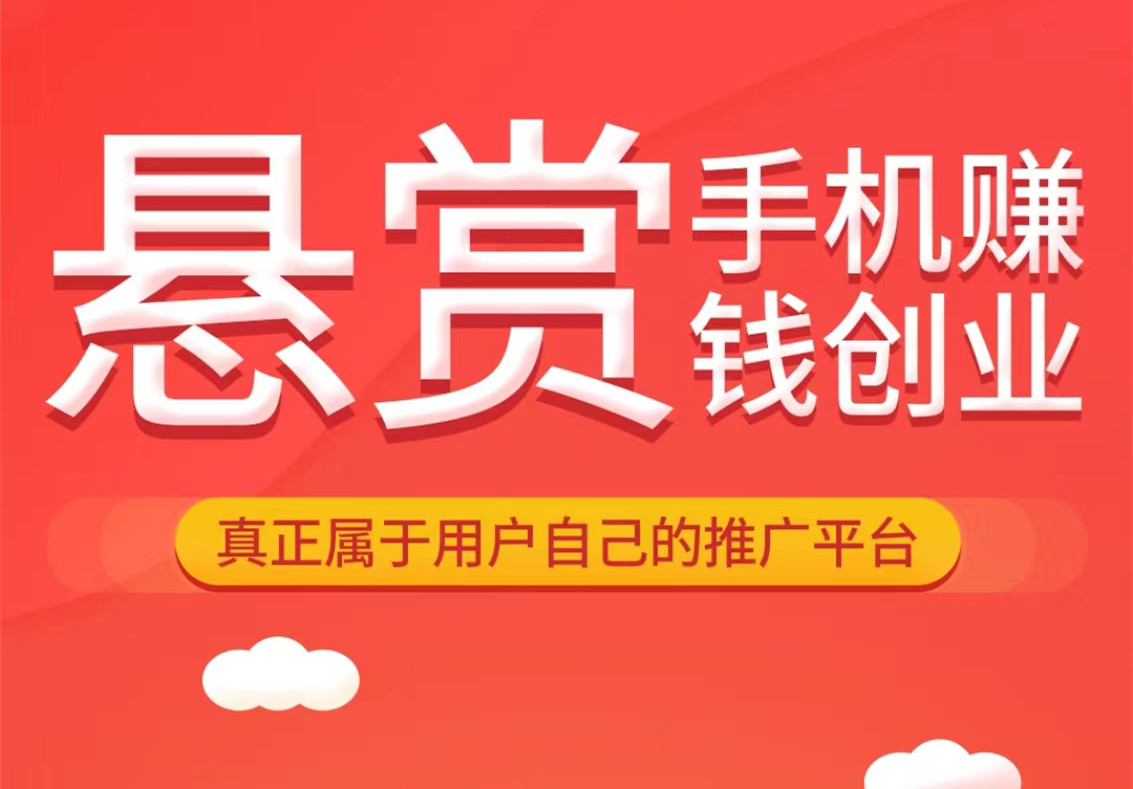 悬赏 手机赚钱创业

真正属于用户自己的推广平台